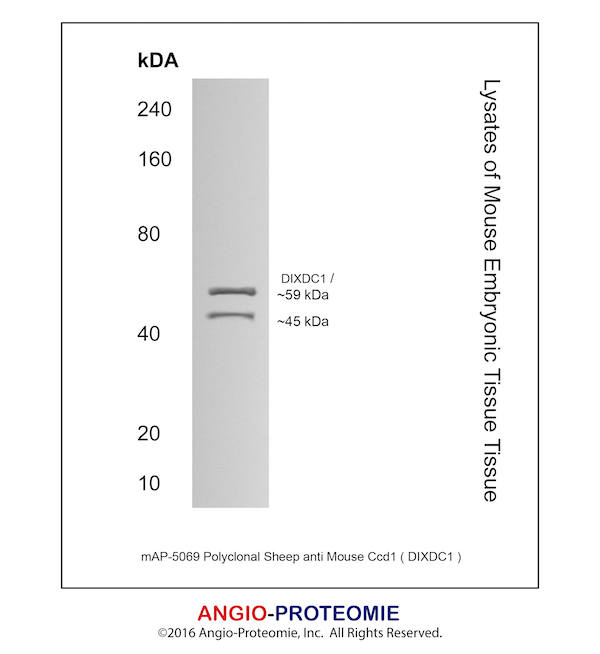 kDA

240

160

80

40

20

10

DIXDC1 /
~59 kDa

~45 kDa

Lysates of Mouse Embryonic Tissue Tissue

mAP-5069 Polyclonal Sheep anti Mouse Ccd1 ( DIXDC1 )

ANGIO-PROTEOMIE
©2016 Angio-Proteomie, Inc. All Rights Reserved.